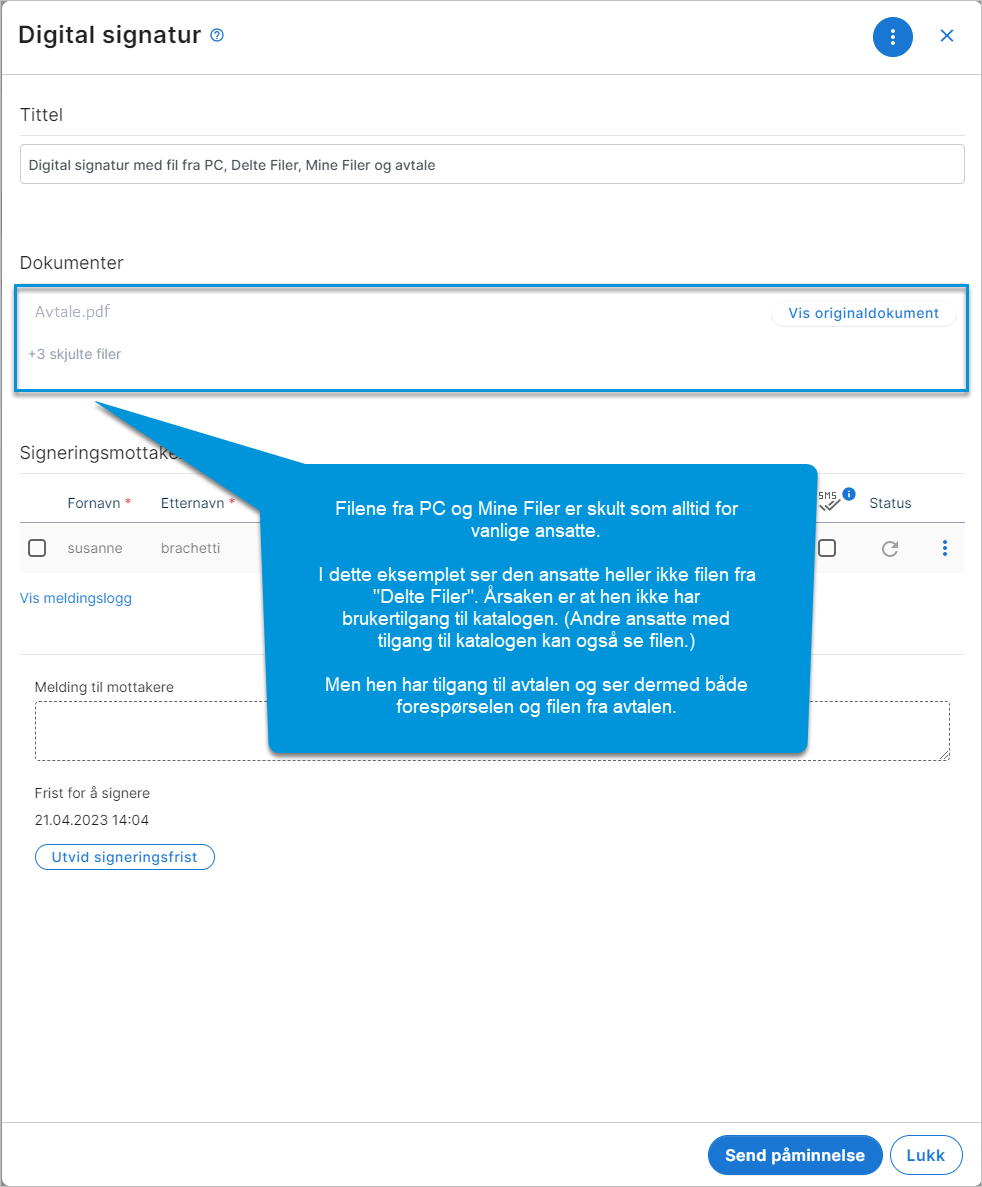 Digital signatur

Tittel

Digital signatur med fil fra PC, Delte Filer, Mine Filer og avtale

Dokumenter

Avtale.pdf

Vis originaldokument

+3 skjulte filer

Signeringsmottake

Fornavn *

Etternavn *

SMS

Status

susanne

brachetti

Vis meldingslogg

Filene fra PC og Mine Filer er skult som alltid for vanlige ansatte.

I dette eksemplet ser den ansatte heller ikke filen fra "Delte Filer". Årsaken er at hen ikke har brukertilgang til katalogen. (Andre ansatte med tilgang til katalogen kan også se filen.)

Men hen har tilgang til avtalen og ser dermed både forespørselen og filen fra avtalen.

Melding til mottakere

Frist for å signere

21.04.2023 14:04

Utvid signeringsfrist

Send påminnelse

Lukk